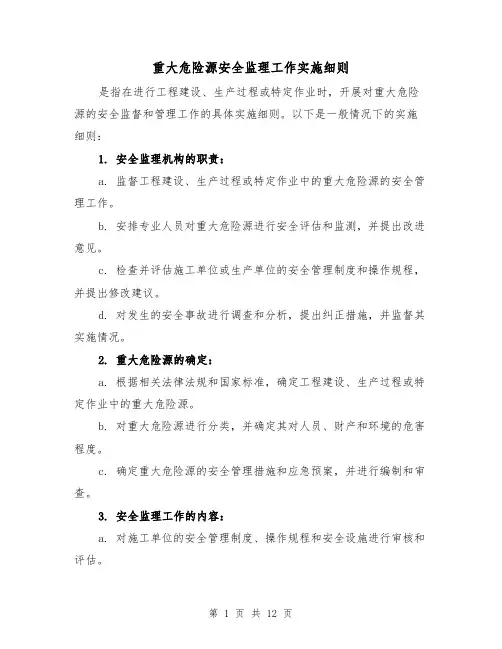 重大危险源安全监理工作实施细则

是指在进行工程建设、生产过程或特定作业时，开展对重大危险源的安全监督和管理工作的具体实施细则。以下是一般情况下的实施细则：

1. 安全监理机构的职责：

a. 监督工程建设、生产过程或特定作业中的重大危险源的安全管理工作。

b. 安排专业人员对重大危险源进行安全评估和监测，并提出改进意见。

c. 检查并评估施工单位或生产单位的安全管理制度和操作规程，并提出修改建议。

d. 对发生的安全事故进行调查和分析，提出纠正措施，并监督其实施情况。

2. 重大危险源的确定：

a. 根据相关法律法规和国家标准，确定工程建设、生产过程或特定作业中的重大危险源。

b. 对重大危险源进行分类，并确定其对人员、财产和环境的危害程度。

c. 确定重大危险源的安全管理措施和应急预案，并进行编制和审查。

3. 安全监理工作的内容：

a. 对施工单位的安全管理制度、操作规程和安全设施进行审核和评估。

第 1 页 共 12 页